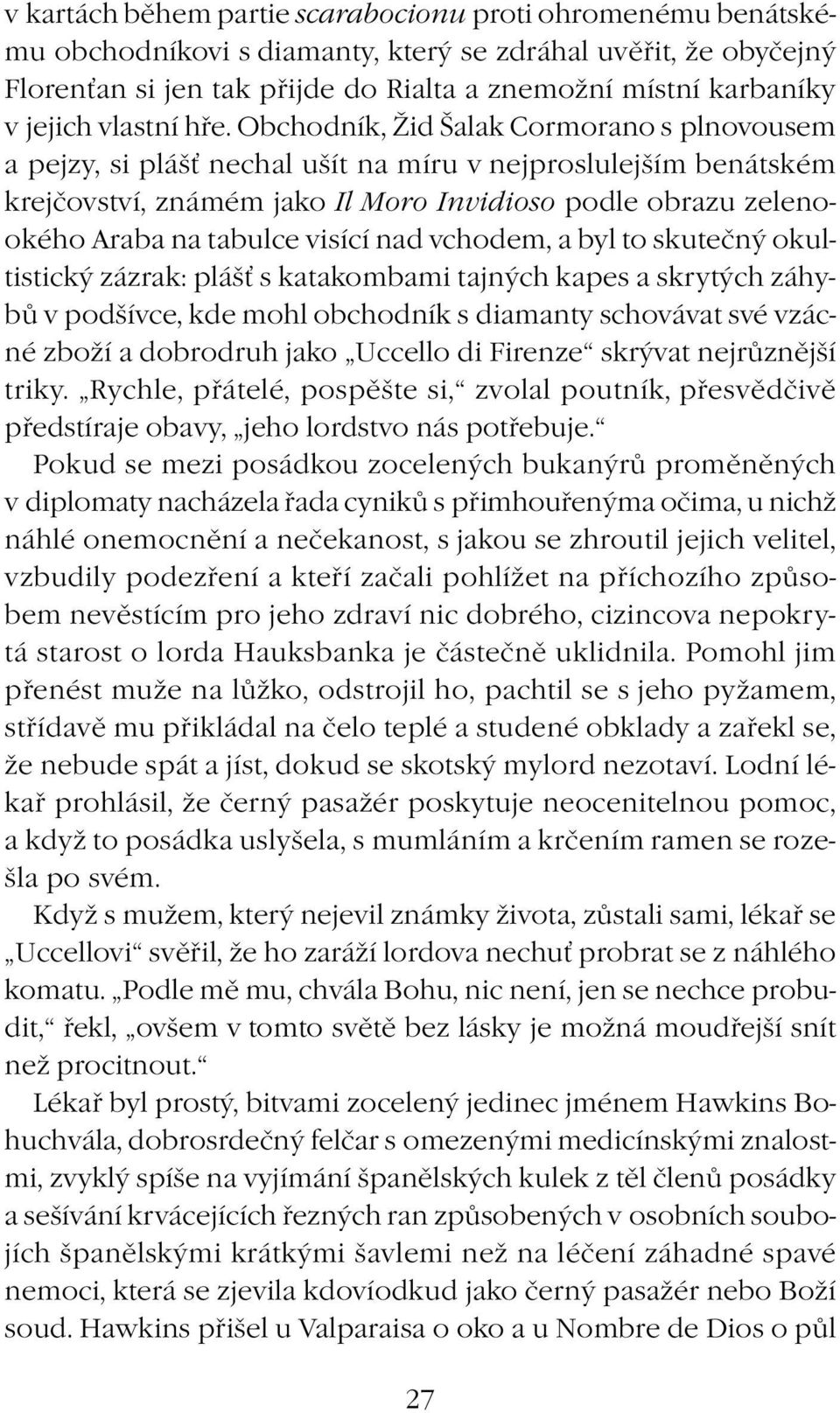 v kartách během partie scarabocionu proti ohromenému benátskému obchodníkovi s diamanty, který se zdráhal uvěřit, že obyčejný Florenťan si jen tak přijde do Rialta a znemožní místní karbaníky v jejich vlastní hře. Obchodník, Žid Šalak Cormorano s plnovousem a pejzy, si plášť nechal ušít na míru v nejproslulejším benátském krejčovství, známém jako Il Moro Invidioso podle obrazu zelenookého Araba na tabulce visící nad vchodem, a byl to skutečný okultistický zázrak: plášť s katakombami tajných kapes a skrytých záhybů v podšívce, kde mohl obchodník s diamanty schovávat své vzácné zboží a dobrodruh jako „Uccello di Firenze“ skrývat nejrůznější triky. „Rychle, přátelé, pospěšte si,“ zvolal poutník, přesvědčivě předstíraje obavy, „jeho lordstvo nás potřebuje.“

Pokud se mezi posádkou zocelených bukanýrů proměněných v diplomaty nacházela řada cyniků s přimhouřenýma očima, u nichž náhlé onemocnění a nečekanost, s jakou se zhroutil jejich velitel, vzbudily podezření a kteří začali pohlížet na příchozího způsobem nevěstícím pro jeho zdraví nic dobrého, cizincova nepokrytá starost o lorda Hauksbanka je částečně uklidnila. Pomohl jim přenést muže na lůžko, odstrojil ho, pachtil se s jeho pyžamem, střídavě mu přikládal na čelo teplé a studené obklady a zařekl se, že nebude spát a jíst, dokud se skotský mylord nezotaví. Lodní lékař prohlásil, že černý pasažér poskytuje neocenitelnou pomoc, a když to posádka uslyšela, s mumláním a krčením ramen se rozešla po svém.

Když s mužem, který nejevil známky života, zůstali sami, lékař se „Uccellovi“ svěřil, že ho zaráží lordova nechuť probrat se z náhlého komatu. „Podle mě mu, chvála Bohu, nic není, jen se nechce probudit,“ řekl, „ovšem v tomto světě bez lásky je možná moudřejší snít než procitnout.“

Lékař byl prostý, bitvami zocelený jedinec jménem Hawkins Bohuchvála, dobrosrdečný felčar s omezenými medicínskými znalostmi, zvyklý spíše na vyjímání španělských kulek z těl členů posádky a sešívání krvácejících řezných ran způsobených v osobních soubojích španělskými krátkými šavlemi než na léčení záhadné spavé nemoci, která se zjevila kdovíodkud jako černý pasažér nebo Boží soud. Hawkins přišel u Valparaisa o oko a u Nombre de Dios o půl

27